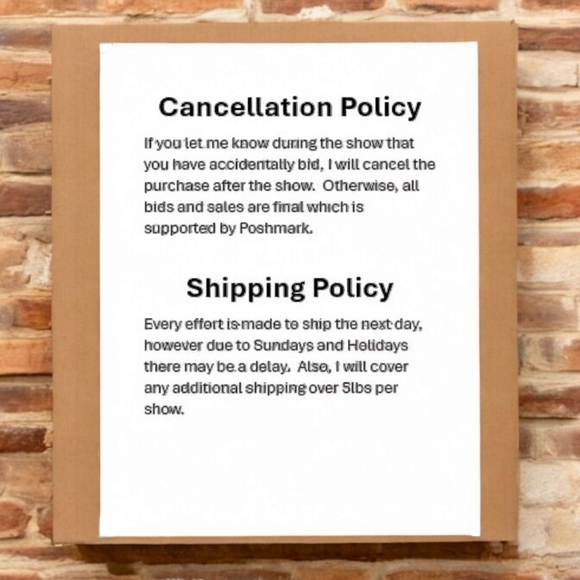 Cancellation Policy

If you let me know during the show that you have accidentally bid, I will cancel the purchase after the show. Otherwise, all bids and sales are final which is supported by Poshmark.

Shipping Policy

Every effort is made to ship the next day, however due to Sundays and Holidays there may be a delay. Also, I will cover any additional shipping over 5lbs per show.